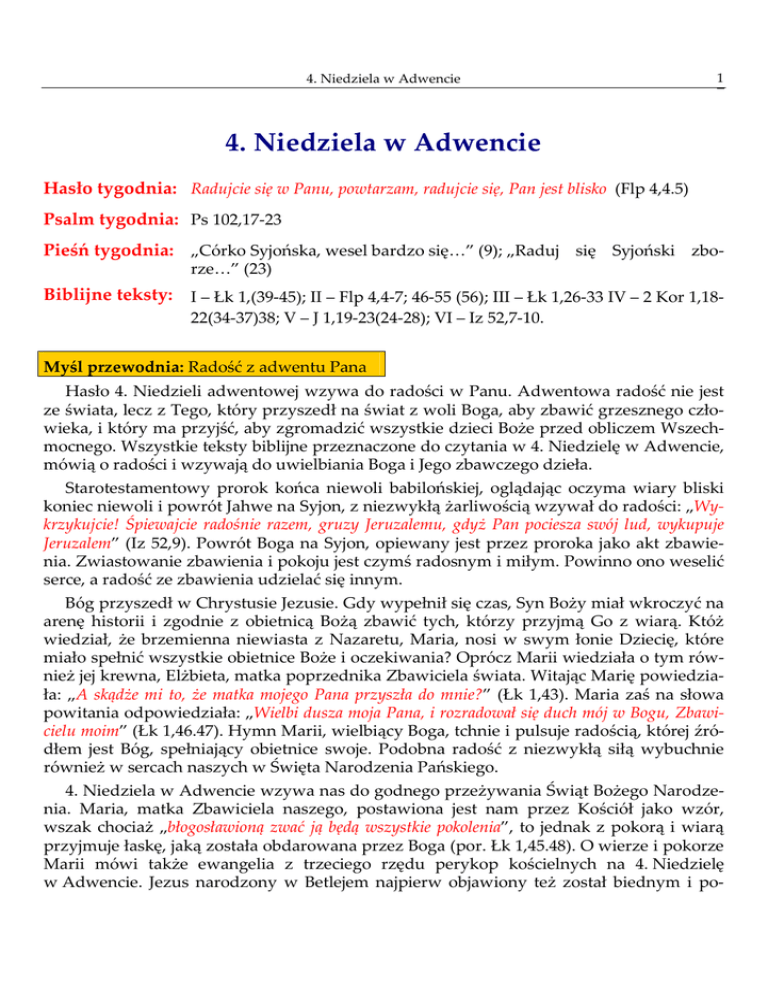 4. Niedziela w Adwencie 1

4. Niedziela w Adwencie

Hasło tygodnia: Radujcie się w Panu, powtarzam, radujcie się, Pan jest blisko (Flp 4,4.5)

Psalm tygodnia: Ps 102,17-23

Pieśń tygodnia: „Córko Syjońska, wesel bardzo się…” (9); „Raduj się Syjoński zborze…” (23)

Biblijne teksty: I – Łk 1,(39-45); II – Flp 4,4-7; 46-55 (56); III – Łk 1,26-33 IV – 2 Kor 1,18-22(34-37)38; V – J 1,19-23(24-28); VI – Iz 52,7-10.

Myśl przewodnia: Radość z adwentu Pana

Hasło 4. Niedzieli adwentowej wzywa do radości w Panu. Adwentowa radość nie jest ze świata, lecz z Tego, który przyszedł na świat z woli Boga, aby zbawić grzesznego człowieka, i który ma przyjść, aby zgromadzić wszystkie dzieci Boże przed obliczem Wszechmocnego. Wszystkie teksty biblijne przeznaczone do czytania w 4. Niedzielę w Adwencie, mówią o radości i wzywają do uwielbiania Boga i Jego zbawczego dzieła.

Starotestamentowy prorok końca niewoli babilońskiej, oglądając oczyma wiary bliski koniec niewoli i powrót Jahwe na Syjon, z niezwykłą żarliwością wzywał do radości: „Wykrzykujcie! Śpiewajcie radośnie razem, gruzy Jeruzalemu, gdyż Pan pociesza swój lud, wykupuje Jeruzalem” (Iz 52,9). Powrót Boga na Syjon, opiewany jest przez proroka jako akt zbawienia. Zwiastowanie zbawienia i pokoju jest czymś radosnym i miłym. Powinno ono weselić serce, a radość ze zbawienia udzielać się innym.

Bóg przyszedł w Chrystusie Jezusie. Gdy wypełnił się czas, Syn Boży miał wkroczyć na arenę historii i zgodnie z obietnicą Bożą zbawić tych, którzy przyjmą Go z wiarą. Któż wiedział, że brzemienna niewiasta z Nazaretu, Maria, nosi w swym łonie Dziecię, które miało spełnić wszystkie obietnice Boże i oczekiwania? Oprócz Marii wiedziała o tym również jej krewna, Elżbieta, matka poprzednika Zbawiciela świata. Witając Marię powiedziała: „A skądże mi to, że matka mojego Pana przyszła do mnie?” (Łk 1,43). Maria zaś na słowa powitania odpowiedziała: „Wielbi dusza moja Pana, i rozradował się duch mój w Bogu, Zbawicielu moim” (Łk 1,46.47). Hymn Marii, wielbiący Boga, tchnie i pulsuje radością, której źródłem jest Bóg, spełniający obietnice swoje. Podobna radość z niezwykłą siłą wybuchnie również w sercach naszych w Święta Narodzenia Pańskiego.

4. Niedziela w Adwencie wzywa nas do godnego przeżywania Świąt Bożego Narodzenia. Maria, matka Zbawiciela naszego, postawiona jest nam przez Kościół jako wzór, wszak chociaż „błogosławioną zwać ją będą wszystkie pokolenia”, to jednak z pokorą i wiarą przyjmuje łaskę, jaką została obdarowana przez Boga (por. Łk 1,45.48). O wierze i pokorze Marii mówi także ewangelia z trzeciego rzędu perykop kościelnych na 4. Niedzielę w Adwencie. Jezus narodzony w Betlejem najpierw objawiony też został biednym i po-